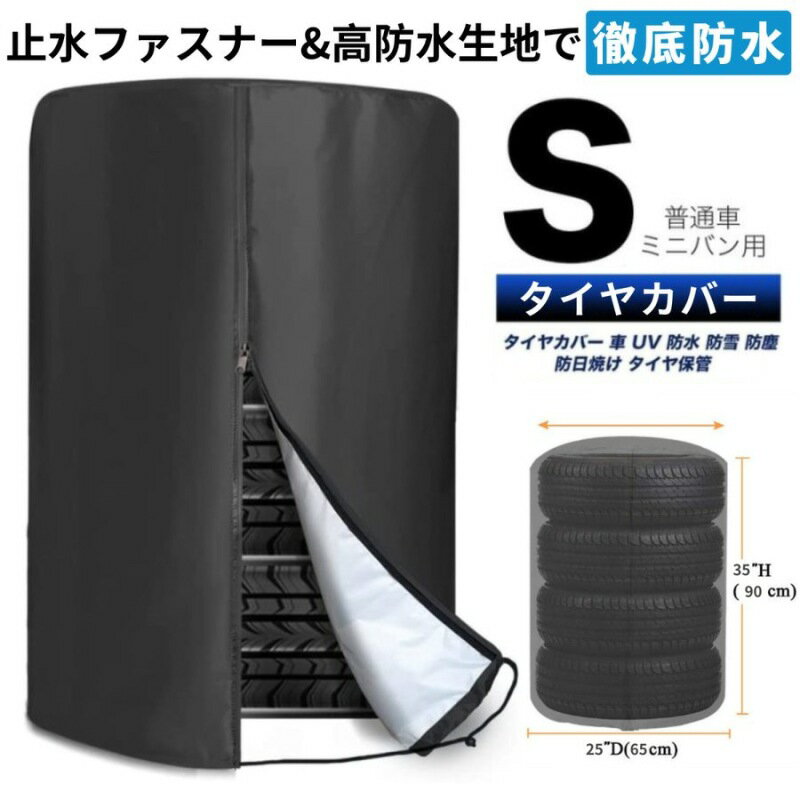 止水ファスナー&高防水生地で 徹底防水

S

普通車
ミニバン用

タイヤカバー

タイヤカバー 車 UV 防水 防雪 防塵
防日焼け タイヤ保管

35"H
( 90 cm)

25"D(65cm)